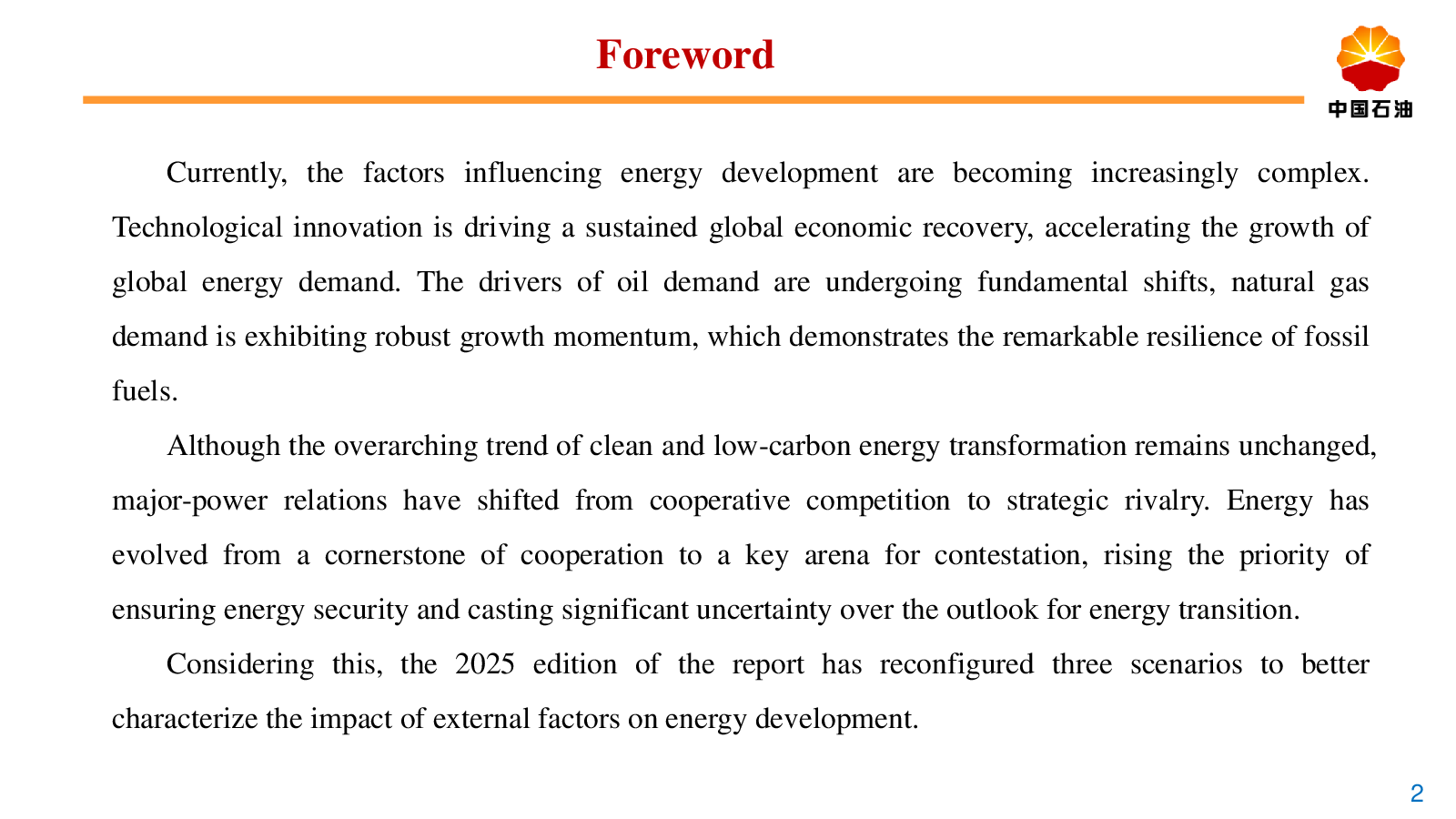 Foreword

中国石油

Currently, the factors influencing energy development are becoming increasingly complex. Technological innovation is driving a sustained global economic recovery, accelerating the growth of global energy demand. The drivers of oil demand are undergoing fundamental shifts, natural gas demand is exhibiting robust growth momentum, which demonstrates the remarkable resilience of fossil fuels.

Although the overarching trend of clean and low-carbon energy transformation remains unchanged, major-power relations have shifted from cooperative competition to strategic rivalry. Energy has evolved from a cornerstone of cooperation to a key arena for contestation, rising the priority of ensuring energy security and casting significant uncertainty over the outlook for energy transition.

Considering this, the 2025 edition of the report has reconfigured three scenarios to better characterize the impact of external factors on energy development.

2